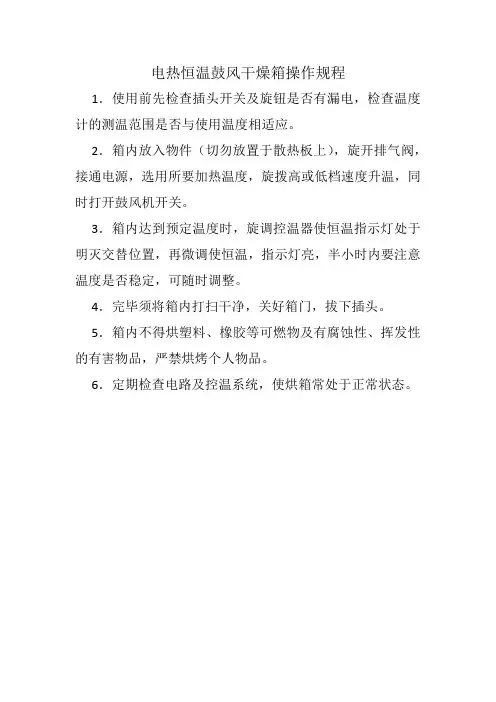 电热恒温鼓风干燥箱操作规程

1．使用前先检查插头开关及旋钮是否有漏电，检查温度计的测温范围是否与使用温度相适应。

2．箱内放入物件（切勿放置于散热板上），旋开排气阀，接通电源，选用所要加热温度，旋拨高或低档速度升温，同时打开鼓风机开关。

3．箱内达到预定温度时，旋调控温器使恒温指示灯处于明灭交替位置，再微调使恒温，指示灯亮，半小时内要注意温度是否稳定，可随时调整。

4．完毕须将箱内打扫干净，关好箱门，拔下插头。

5．箱内不得烘塑料、橡胶等可燃物及有腐蚀性、挥发性的有害物品，严禁烘烤个人物品。

6．定期检查电路及控温系统，使烘箱常处于正常状态。